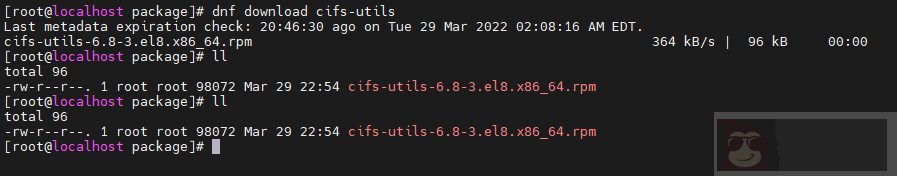 [root@localhost package]# dnf download cifs-utils
Last metadata expiration check: 20:46:30 ago on Tue 29 Mar 2022 02:08:16 AM EDT.
cifs-utils-6.8-3.el8.x86_64.rpm 364 kB/s | 96 kB 00:00
[root@localhost package]# ll
total 96
-rw-r--r--. 1 root root 98072 Mar 29 22:54 cifs-utils-6.8-3.el8.x86_64.rpm
[root@localhost package]# ll
total 96
-rw-r--r--. 1 root root 98072 Mar 29 22:54 cifs-utils-6.8-3.el8.x86_64.rpm
[root@localhost package]#